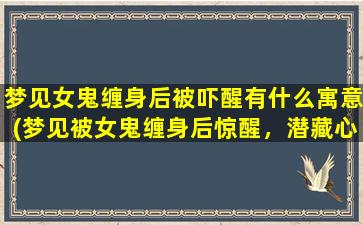 梦见女鬼缠身后被吓醒有什么寓意(梦见被女鬼缠身后惊醒，潜藏心